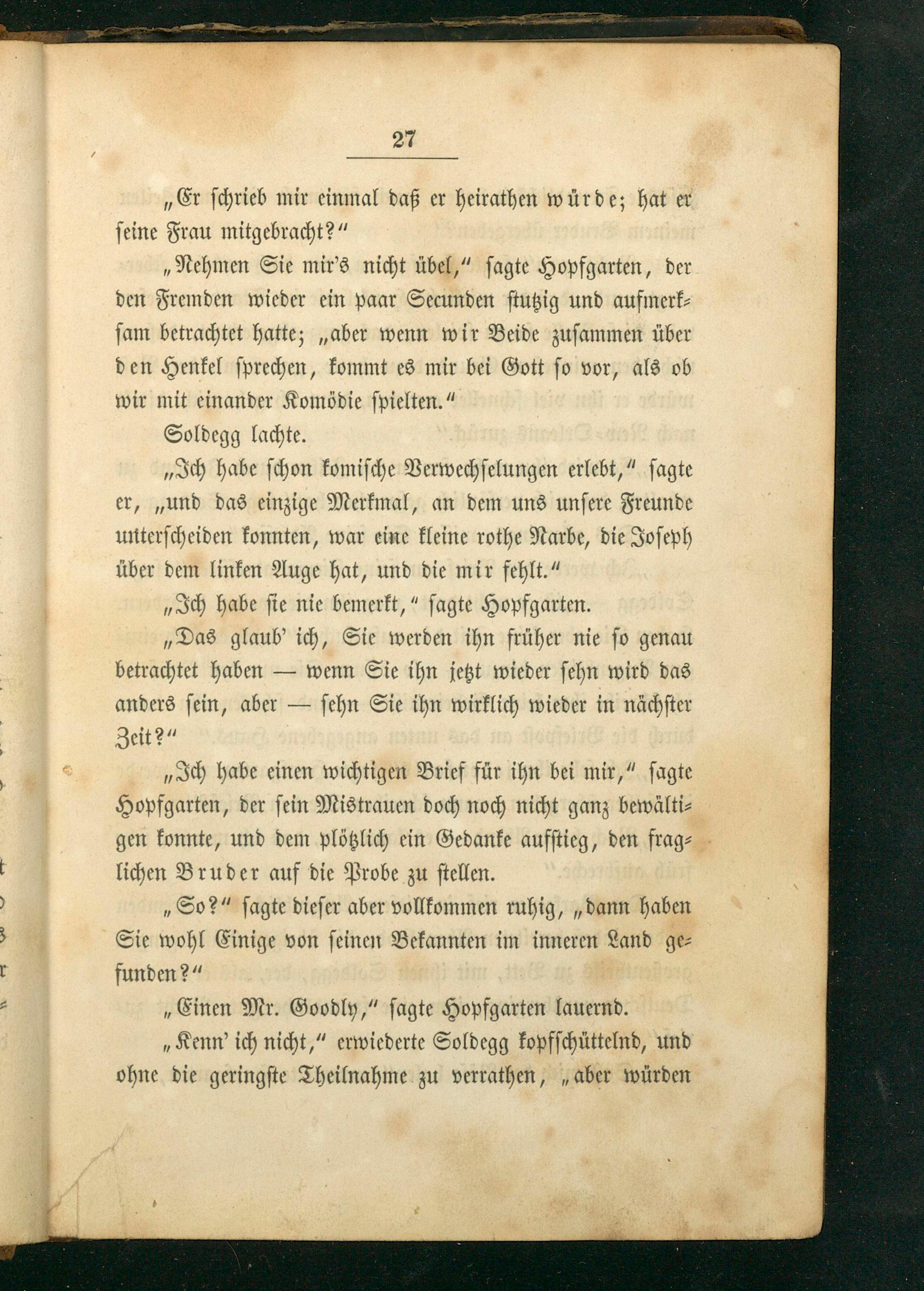 27

„Er schrieb mir einmal daß er heirathen würde; hat er seine Frau mitgebracht?“

„Nehmen Sie mir's nicht übel,“ sagte Hopfgarten, der den Fremden wieder ein paar Secunden stutzig und aufmerksam betrachtet hatte; „aber wenn wir Beide zusammen über den Henkel sprechen, kommt es mir bei Gott so vor, als ob wir mit einander Komödie spielten.“

Soldegg lachte.

„Ich habe schon komische Verwechselungen erlebt,“ sagte er, „und das einzige Merkmal, an dem uns unsere Freunde unterscheiden konnten, war eine kleine rothe Narbe, die Joseph über dem linken Auge hat, und die mir fehlt.“

„Ich habe sie nie bemerkt,“ sagte Hopfgarten.

„Das glaub' ich, Sie werden ihn früher nie so genau betrachtet haben — wenn Sie ihn jetzt wieder sehn wird das anders sein, aber — sehn Sie ihn wirklich wieder in nächster Zeit?“

„Ich habe einen wichtigen Brief für ihn bei mir,“ sagte Hopfgarten, der sein Mistrauen doch noch nicht ganz bewältigen konnte, und dem plötzlich ein Gedanke aufstieg, den fraglichen Bruder auf die Probe zu stellen.

„So?“ sagte dieser aber vollkommen ruhig, „dann haben Sie wohl Einige von seinen Bekannten im inneren Land gefunden?“

„Einen Mr. Goodly,“ sagte Hopfgarten lauernd.

„Kenn' ich nicht,“ erwiederte Soldegg kopfschüttelnd, und ohne die geringste Theilnahme zu verrathen, „aber würden